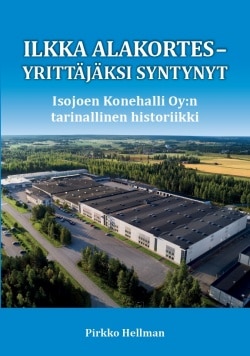 ILKKA ALAKORTES – YRITTÄJÄKSI SYNTYNYT

Isojoen Konehalli Oy:n tarinallinen historiikki

Pirkko Hellman